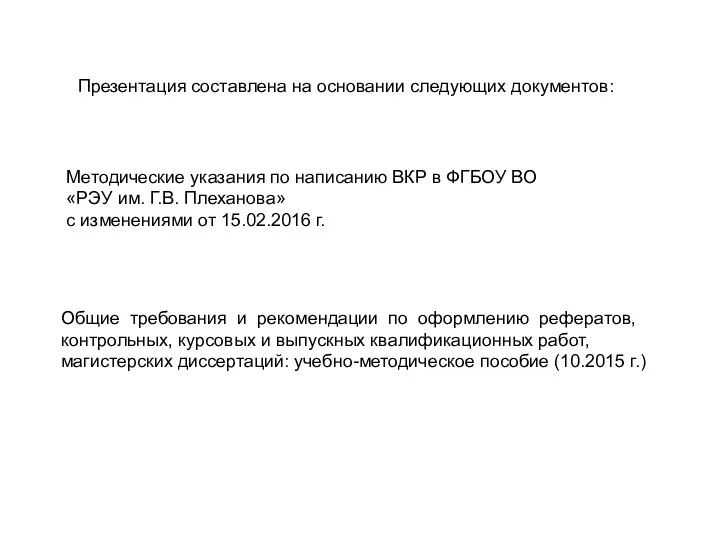 Презентация составлена на основании следующих документов:

Методические указания по написанию ВКР в ФГБОУ ВО «РЭУ им. Г.В. Плеханова» с изменениями от 15.02.2016 г.

Общие требования и рекомендации по оформлению рефератов, контрольных, курсовых и выпускных квалификационных работ, магистерских диссертаций: учебно-методическое пособие (10.2015 г.)